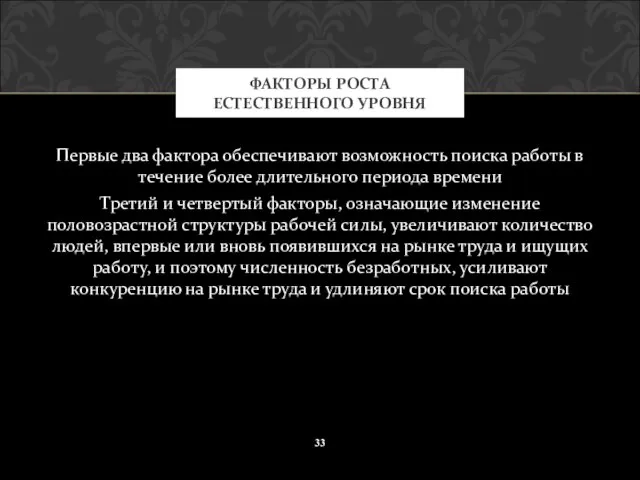 ФАКТОРЫ РОСТА ЕСТЕСТВЕННОГО УРОВНЯ

Первые два фактора обеспечивают возможность поиска работы в течение более длительного периода времени

Третий и четвертый факторы, означающие изменение половозрастной структуры рабочей силы, увеличивают количество людей, впервые или вновь появившихся на рынке труда и ищущих работу, и поэтому численность безработных, усиливают конкуренцию на рынке труда и удлиняют срок поиска работы

33